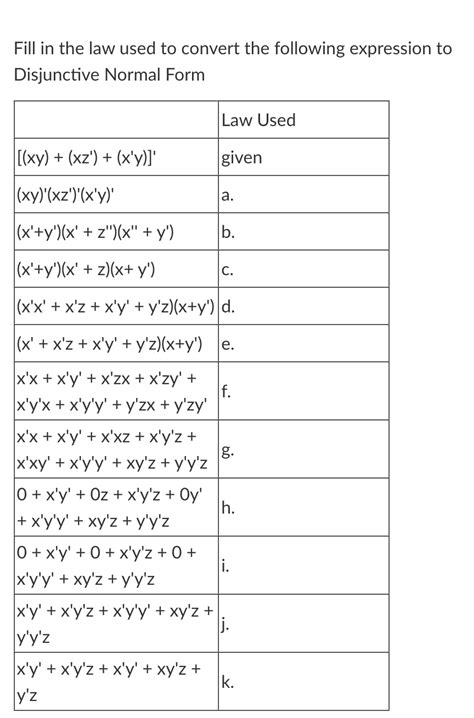 Fill in the law used to convert the following expression to Disjunctive Normal Form

| | Law Used |
|---|---|
| [(xy) + (xz') + (x'y)]' | given |
| (xy)'(xz')'(x'y)' | a. |
| (x'+y')(x' + z'')(x'' + y') | b. |
| (x'+y')(x' + z)(x+ y') | c. |
| (x'x' + x'z + x'y' + y'z)(x+y') | d. |
| (x' + x'z + x'y' + y'z)(x+y') | e. |
| x'x + x'y' + x'zx + x'zy' + x'y'x + x'y'y' + y'zx + y'zy' | f. |
| x'x + x'y' + x'xz + x'y'z + x'xy' + x'y'y' + xy'z + y'y'z | g. |
| 0 + x'y' + 0z + x'y'z + 0y' + x'y'y' + xy'z + y'y'z | h. |
| 0 + x'y' + 0 + x'y'z + 0 + x'y'y' + xy'z + y'y'z | i. |
| x'y' + x'y'z + x'y'y' + xy'z + y'y'z | j. |
| x'y' + x'y'z + x'y' + xy'z + y'z | k. |